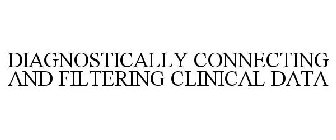 DIAGNOSTICALLY CONNECTING AND FILTERING CLINICAL DATA